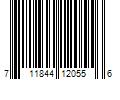 7 11844 12055 6